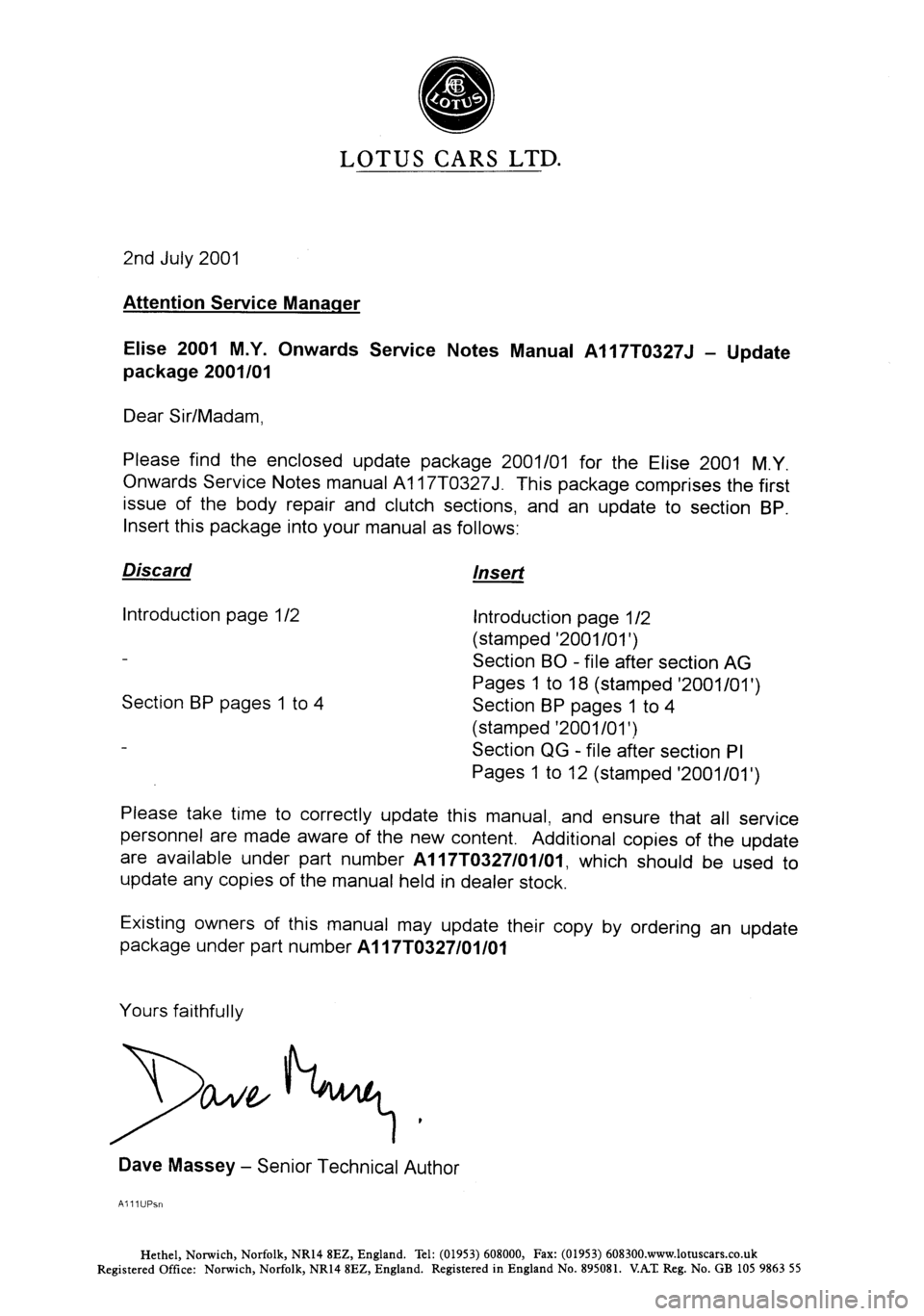 LOTUS

LOTUS CARS LTD.

2nd July 2001

Attention Service Manager

Elise 2001 M.Y. Onwards Service Notes Manual A117T0327J – Update package 2001/01

Dear Sir/Madam,

Please find the enclosed update package 2001/01 for the Elise 2001 M.Y. Onwards Service Notes manual A117T0327J. This package comprises the first issue of the body repair and clutch sections, and an update to section BP. Insert this package into your manual as follows:

| Discard | Insert |
|---|---|
| Introduction page 1/2 | Introduction page 1/2 (stamped '2001/01') |
| - | Section BO - file after section AG Pages 1 to 18 (stamped '2001/01') |
| Section BP pages 1 to 4 | Section BP pages 1 to 4 (stamped '2001/01') |
| - | Section QG - file after section PI Pages 1 to 12 (stamped '2001/01') |

Please take time to correctly update this manual, and ensure that all service personnel are made aware of the new content. Additional copies of the update are available under part number A117T0327/01/01, which should be used to update any copies of the manual held in dealer stock.

Existing owners of this manual may update their copy by ordering an update package under part number A117T0327/01/01

Yours faithfully

Dave Massey.

Dave Massey – Senior Technical Author

A111UPsn

Hethel, Norwich, Norfolk, NR14 8EZ, England. Tel: (01953) 608000, Fax: (01953) 608300.www.lotuscars.co.uk
Registered Office: Norwich, Norfolk, NR14 8EZ, England. Registered in England No. 895081. V.A.T. Reg. No. GB 105 9863 55

carmanualsonline.info